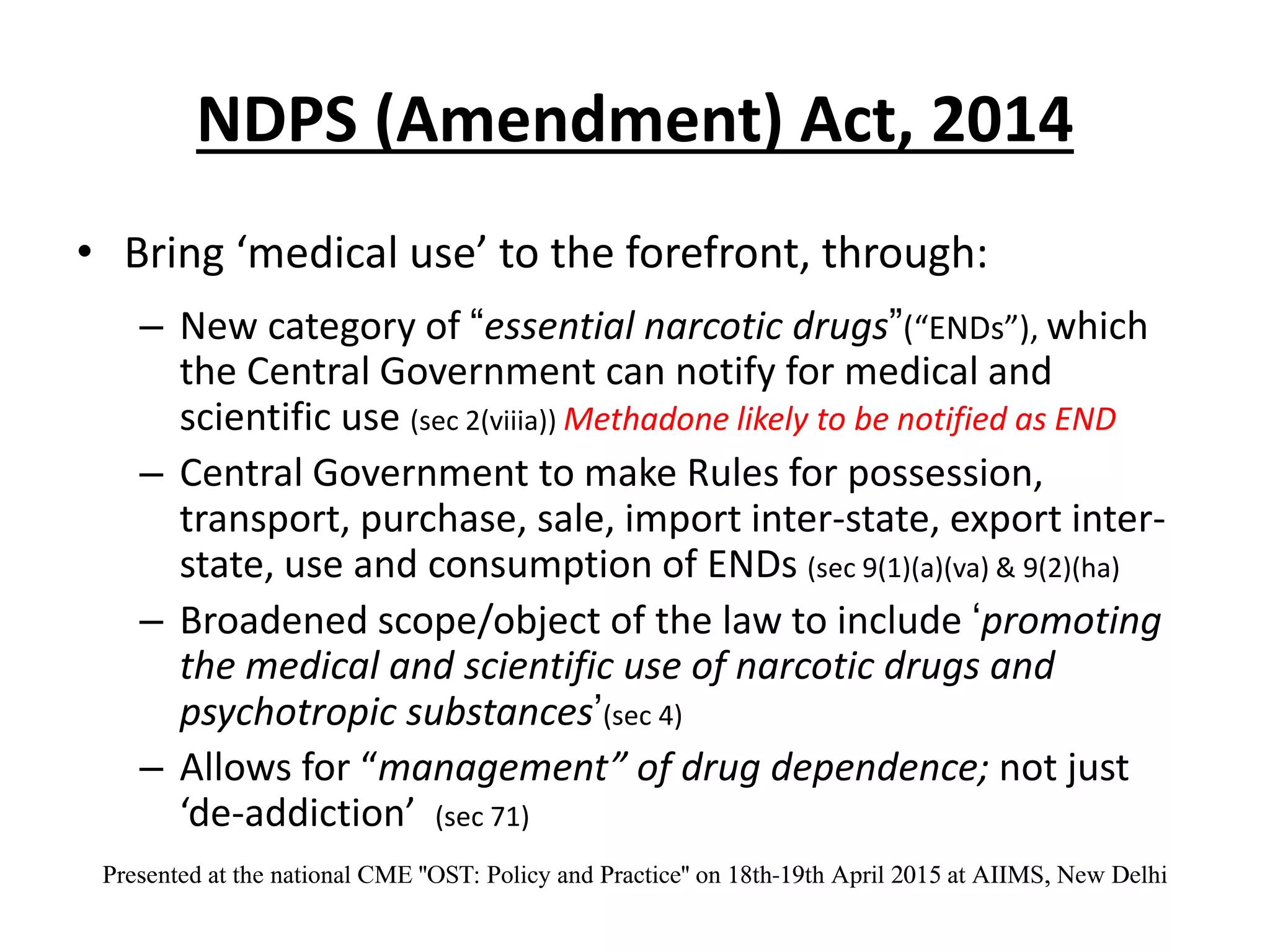 NDPS (Amendment) Act, 2014

• Bring ‘medical use’ to the forefront, through:

– New category of “essential narcotic drugs”(“ENDs”), which the Central Government can notify for medical and scientific use (sec 2(viiia)) Methadone likely to be notified as END

– Central Government to make Rules for possession, transport, purchase, sale, import inter-state, export inter-state, use and consumption of ENDs (sec 9(1)(a)(va) & 9(2)(ha)

– Broadened scope/object of the law to include ‘promoting the medical and scientific use of narcotic drugs and psychotropic substances’(sec 4)

– Allows for “management” of drug dependence; not just ‘de-addiction’ (sec 71)

Presented at the national CME "OST: Policy and Practice" on 18th-19th April 2015 at AIIMS, New Delhi